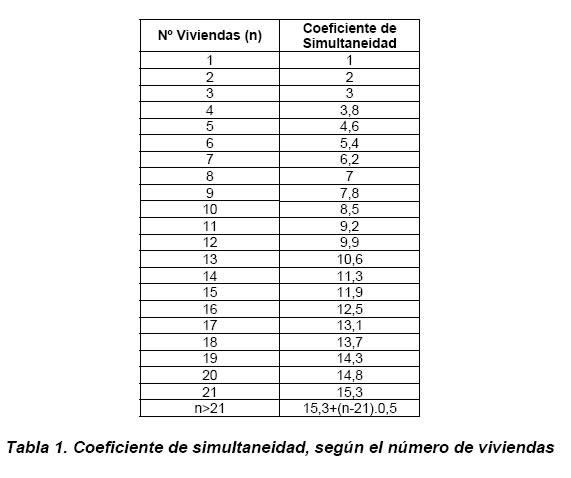 | Nº Viviendas (n) | Coeficiente de Simultaneidad |
|---|---|
| 1 | 1 |
| 2 | 2 |
| 3 | 3 |
| 4 | 3,8 |
| 5 | 4,6 |
| 6 | 5,4 |
| 7 | 6,2 |
| 8 | 7 |
| 9 | 7,8 |
| 10 | 8,5 |
| 11 | 9,2 |
| 12 | 9,9 |
| 13 | 10,6 |
| 14 | 11,3 |
| 15 | 11,9 |
| 16 | 12,5 |
| 17 | 13,1 |
| 18 | 13,7 |
| 19 | 14,3 |
| 20 | 14,8 |
| 21 | 15,3 |
| n>21 | 15,3+(n-21).0,5 |

Tabla 1. Coeficiente de simultaneidad, según el número de viviendas